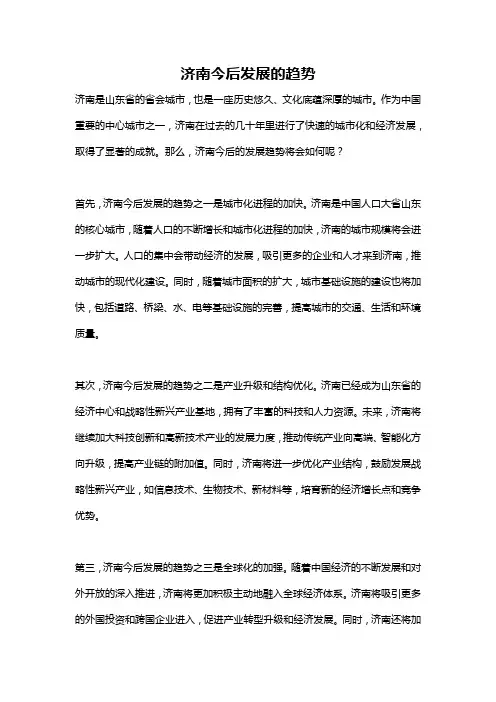 济南今后发展的趋势

济南是山东省的省会城市，也是一座历史悠久、文化底蕴深厚的城市。作为中国重要的中心城市之一，济南在过去的几十年里进行了快速的城市化和经济发展，取得了显著的成就。那么，济南今后的发展趋势将会如何呢？

首先，济南今后发展的趋势之一是城市化进程的加快。济南是中国人口大省山东的核心城市，随着人口的不断增长和城市化进程的加快，济南的城市规模将会进一步扩大。人口的集中会带动经济的发展，吸引更多的企业和人才来到济南，推动城市的现代化建设。同时，随着城市面积的扩大，城市基础设施的建设也将加快，包括道路、桥梁、水、电等基础设施的完善，提高城市的交通、生活和环境质量。

其次，济南今后发展的趋势之二是产业升级和结构优化。济南已经成为山东省的经济中心和战略性新兴产业基地，拥有了丰富的科技和人力资源。未来，济南将继续加大科技创新和高新技术产业的发展力度，推动传统产业向高端、智能化方向升级，提高产业链的附加值。同时，济南将进一步优化产业结构，鼓励发展战略性新兴产业，如信息技术、生物技术、新材料等，培育新的经济增长点和竞争优势。

第三，济南今后发展的趋势之三是全球化的加强。随着中国经济的不断发展和对外开放的深入推进，济南将更加积极主动地融入全球经济体系。济南将吸引更多的外国投资和跨国企业进入，促进产业转型升级和经济发展。同时，济南还将加